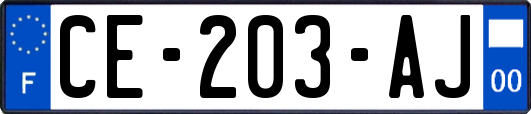 F
CE-203-AJ
00